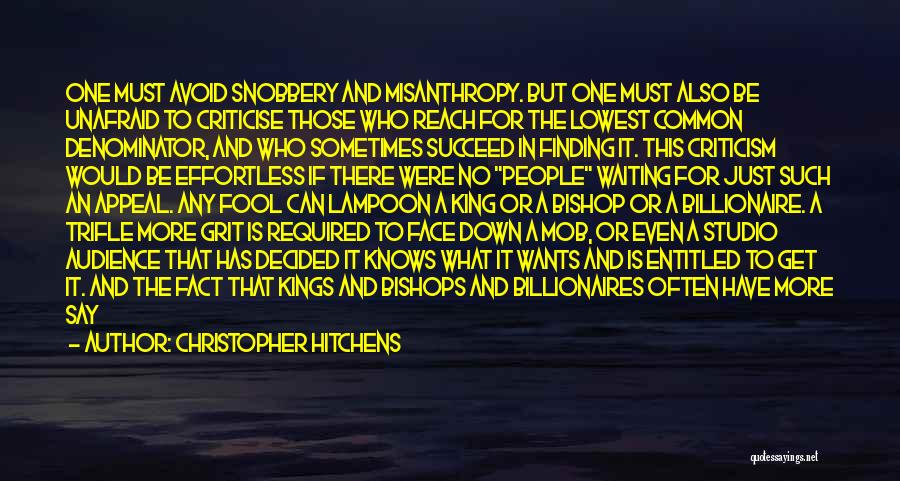 ONE MUST AVOID SNOBBERY AND MISANTHROPY. BUT ONE MUST ALSO BE UNAFRAID TO CRITICISE THOSE WHO REACH FOR THE LOWEST COMMON DENOMINATOR, AND WHO SOMETIMES SUCCEED IN FINDING IT. THIS CRITICISM WOULD BE EFFORTLESS IF THERE WERE NO "PEOPLE" WAITING FOR JUST SUCH AN APPEAL. ANY FOOL CAN LAMPOON A KING OR A BISHOP OR A BILLIONAIRE. A TRIFLE MORE GRIT IS REQUIRED TO FACE DOWN A MOB, OR EVEN A STUDIO AUDIENCE THAT HAS DECIDED IT KNOWS WHAT IT WANTS AND IS ENTITLED TO GET IT. AND THE FACT THAT KINGS AND BISHOPS AND BILLIONAIRES OFTEN HAVE MORE SAY

— AUTHOR: CHRISTOPHER HITCHENS

quotessayings.net